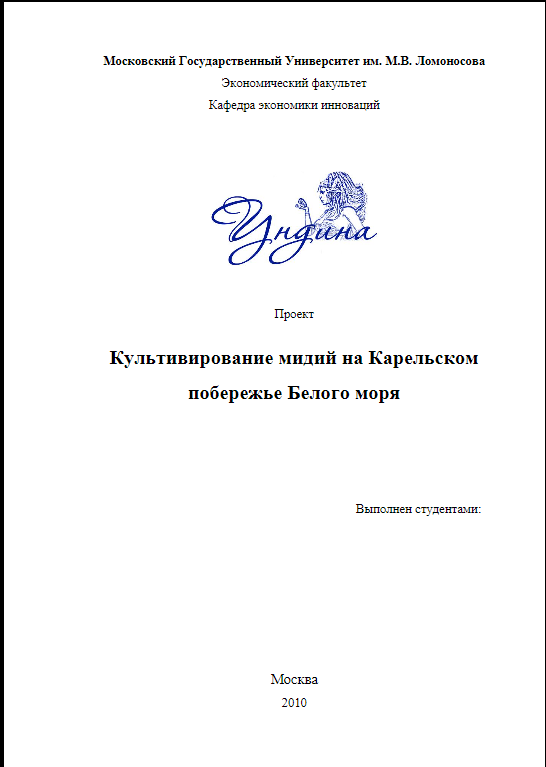 Московский Государственный Университет им. М.В. Ломоносова
Экономический факультет
Кафедра экономики инноваций

Ундина

Проект

Культивирование мидий на Карельском побережье Белого моря

Выполнен студентами:

Москва
2010